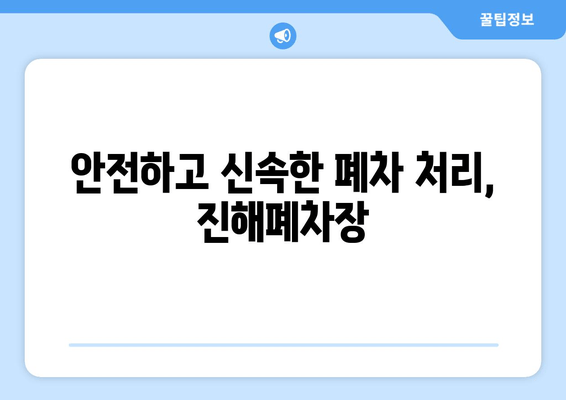 꿀팁정보

안전하고 신속한 폐차 처리, 진해폐차장